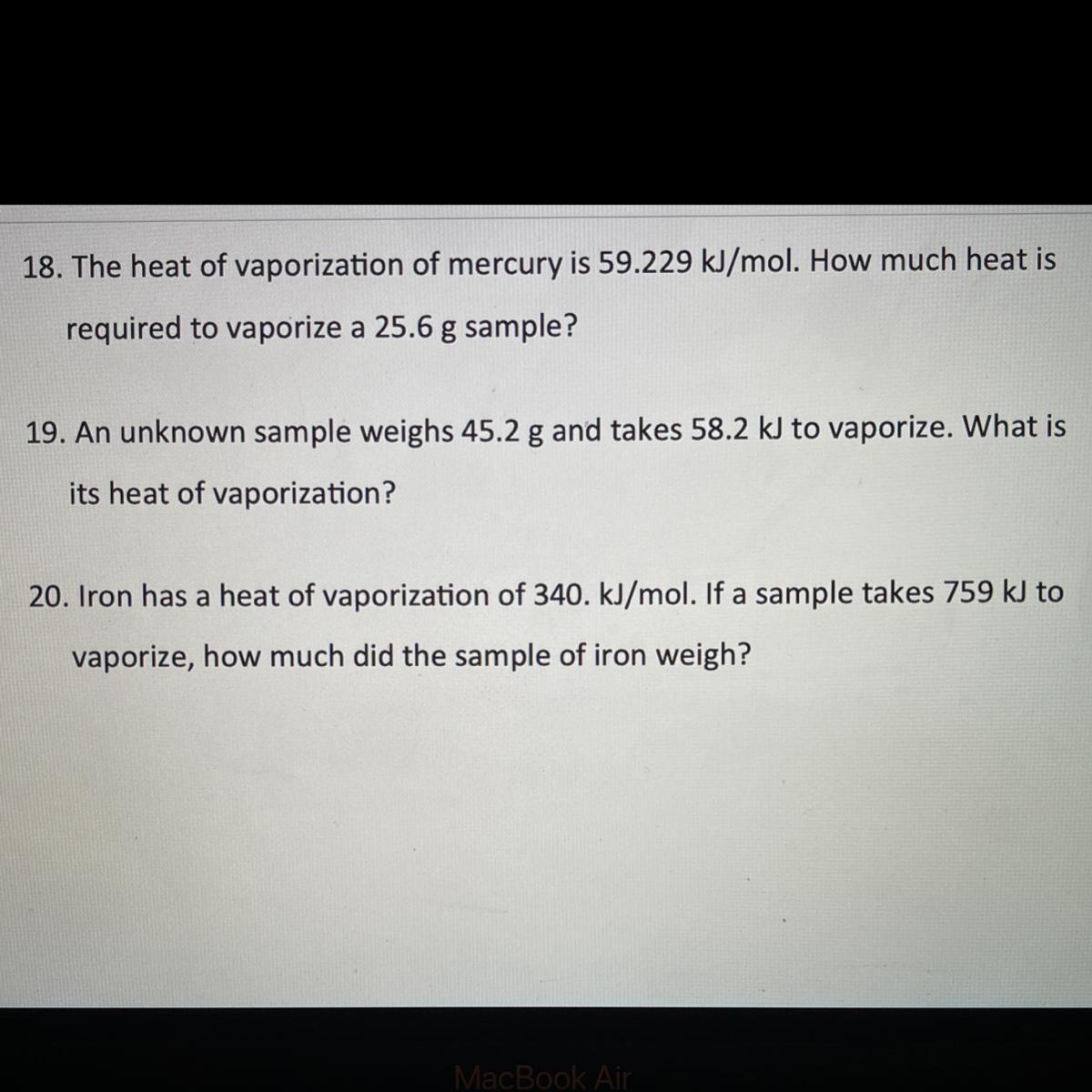 18. The heat of vaporization of mercury is 59.229 kJ/mol. How much heat is required to vaporize a 25.6 g sample?

19. An unknown sample weighs 45.2 g and takes 58.2 kJ to vaporize. What is its heat of vaporization?

20. Iron has a heat of vaporization of 340. kJ/mol. If a sample takes 759 kJ to vaporize, how much did the sample of iron weigh?

MacBook Air